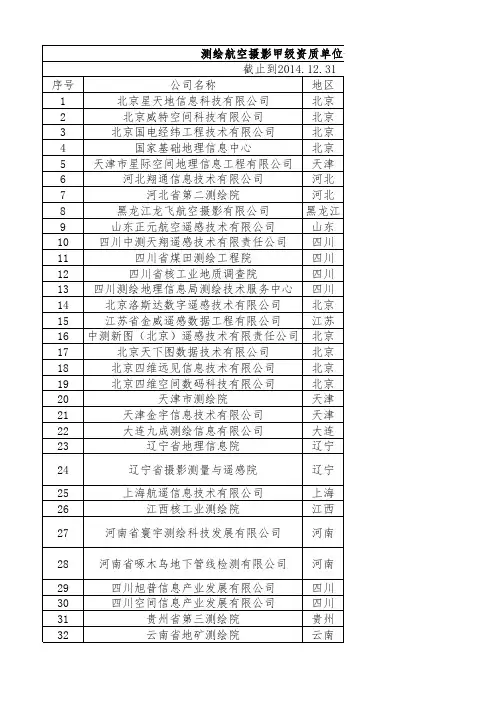 测绘航空摄影甲级资质单位

截止到2014.12.31

| 序号 | 公司名称 | 地区 |
|---|---|---|
| 1 | 北京星天地信息科技有限公司 | 北京 |
| 2 | 北京威特空间科技有限公司 | 北京 |
| 3 | 北京国电经纬工程技术有限公司 | 北京 |
| 4 | 国家基础地理信息中心 | 北京 |
| 5 | 天津市星际空间地理信息工程有限公司 | 天津 |
| 6 | 河北翔通信息技术有限公司 | 河北 |
| 7 | 河北省第二测绘院 | 河北 |
| 8 | 黑龙江龙飞航空摄影有限公司 | 黑龙江 |
| 9 | 山东正元航空遥感技术有限公司 | 山东 |
| 10 | 四川中测天翔遥感技术有限责任公司 | 四川 |
| 11 | 四川省煤田测绘工程院 | 四川 |
| 12 | 四川省核工业地质调查院 | 四川 |
| 13 | 四川测绘地理信息局测绘技术服务中心 | 四川 |
| 14 | 北京洛斯达数字遥感技术有限公司 | 北京 |
| 15 | 江苏省金威遥感数据工程有限公司 | 江苏 |
| 16 | 中测新图（北京）遥感技术有限责任公司 | 北京 |
| 17 | 北京天下图数据技术有限公司 | 北京 |
| 18 | 北京四维远见信息技术有限公司 | 北京 |
| 19 | 北京四维空间数码科技有限公司 | 北京 |
| 20 | 天津市测绘院 | 天津 |
| 21 | 天津金宇信息技术有限公司 | 天津 |
| 22 | 大连九成测绘信息有限公司 | 大连 |
| 23 | 辽宁省地理信息院 | 辽宁 |
| 24 | 辽宁省摄影测量与遥感院 | 辽宁 |
| 25 | 上海航遥信息技术有限公司 | 上海 |
| 26 | 江西核工业测绘院 | 江西 |
| 27 | 河南省寰宇测绘科技发展有限公司 | 河南 |
| 28 | 河南省啄木鸟地下管线检测有限公司 | 河南 |
| 29 | 四川旭普信息产业发展有限公司 | 四川 |
| 30 | 四川空间信息产业发展有限公司 | 四川 |
| 31 | 贵州省第三测绘院 | 贵州 |
| 32 | 云南省地矿测绘院 | 云南 |